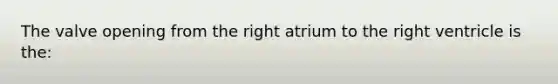 The valve opening from the right atrium to the right ventricle is the: